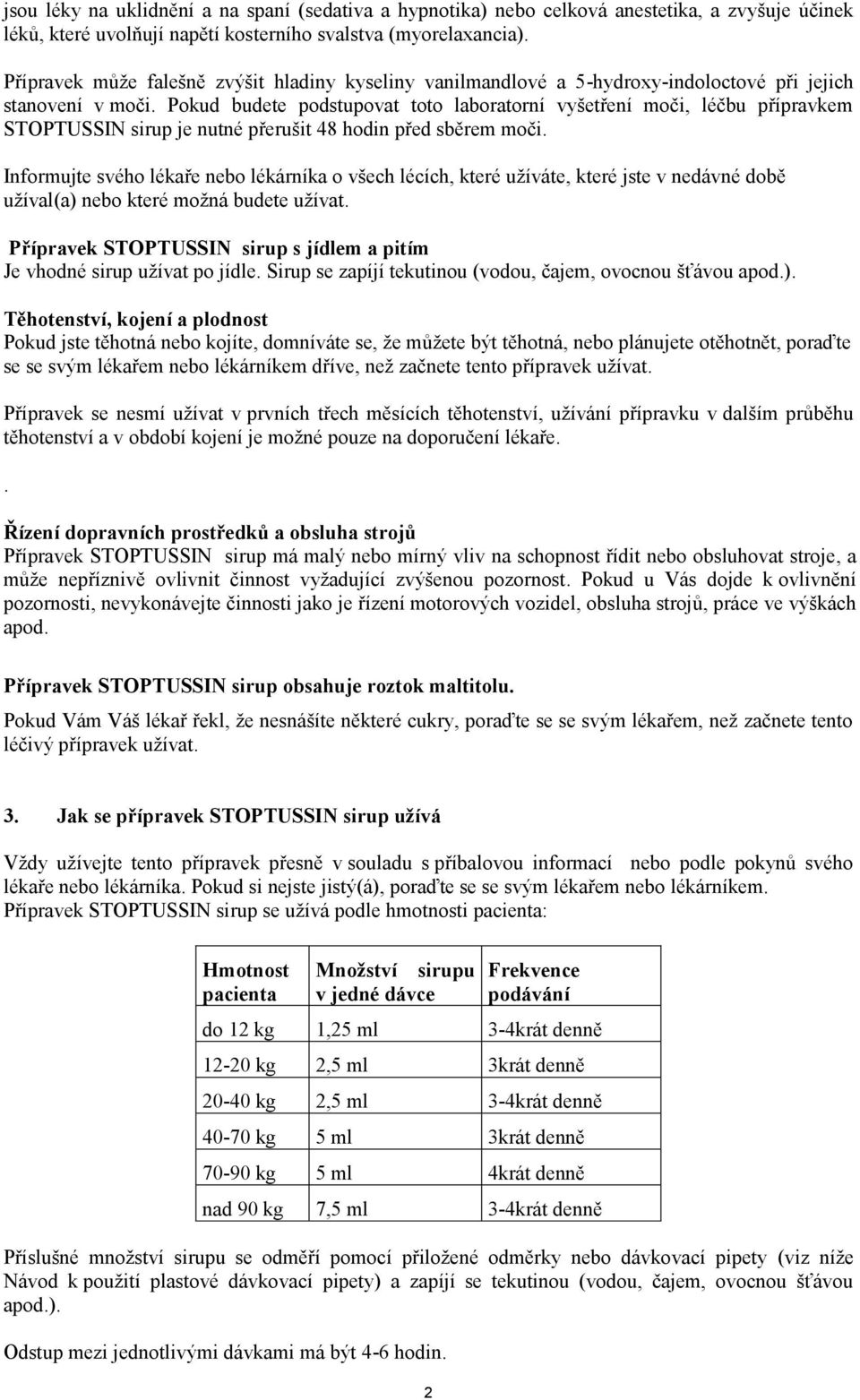 jsou léky na uklidnění a na spaní (sedativa a hypnotika) nebo celková anestetika, a zvyšuje účinek léků, které uvolňují napětí kosterního svalstva (myorelaxancia).

Přípravek může falešně zvýšit hladiny kyseliny vanilmandlové a 5-hydroxy-indoloctové při jejich stanovení v moči. Pokud budete podstupovat toto laboratorní vyšetření moči, léčbu přípravkem STOPTUSSIN sirup je nutné přerušit 48 hodin před sběrem moči.

Informujte svého lékaře nebo lékárníka o všech lécích, které užíváte, které jste v nedávné době užíval(a) nebo které možná budete užívat.

Přípravek STOPTUSSIN sirup s jídlem a pitím
Je vhodné sirup užívat po jídle. Sirup se zapíjí tekutinou (vodou, čajem, ovocnou šťávou apod.).

Těhotenství, kojení a plodnost
Pokud jste těhotná nebo kojíte, domníváte se, že můžete být těhotná, nebo plánujete otěhotnět, poraďte se se svým lékařem nebo lékárníkem dříve, než začnete tento přípravek užívat.

Přípravek se nesmí užívat v prvních třech měsících těhotenství, užívání přípravku v dalším průběhu těhotenství a v období kojení je možné pouze na doporučení lékaře.

.

Řízení dopravních prostředků a obsluha strojů
Přípravek STOPTUSSIN sirup má malý nebo mírný vliv na schopnost řídit nebo obsluhovat stroje, a může nepříznivě ovlivnit činnost vyžadující zvýšenou pozornost. Pokud u Vás dojde k ovlivnění pozornosti, nevykonávejte činnosti jako je řízení motorových vozidel, obsluha strojů, práce ve výškách apod.

Přípravek STOPTUSSIN sirup obsahuje roztok maltitolu.
Pokud Vám Váš lékař řekl, že nesnášíte některé cukry, poraďte se se svým lékařem, než začnete tento léčivý přípravek užívat.

3. Jak se přípravek STOPTUSSIN sirup užívá

Vždy užívejte tento přípravek přesně v souladu s příbalovou informací nebo podle pokynů svého lékaře nebo lékárníka. Pokud si nejste jistý(á), poraďte se se svým lékařem nebo lékárníkem.
Přípravek STOPTUSSIN sirup se užívá podle hmotnosti pacienta:

| Hmotnost pacienta | Množství sirupu v jedné dávce | Frekvence podávání |
|---|---|---|
| do 12 kg | 1,25 ml | 3-4krát denně |
| 12-20 kg | 2,5 ml | 3krát denně |
| 20-40 kg | 2,5 ml | 3-4krát denně |
| 40-70 kg | 5 ml | 3krát denně |
| 70-90 kg | 5 ml | 4krát denně |
| nad 90 kg | 7,5 ml | 3-4krát denně |

Příslušné množství sirupu se odměří pomocí přiložené odměrky nebo dávkovací pipety (viz níže Návod k použití plastové dávkovací pipety) a zapíjí se tekutinou (vodou, čajem, ovocnou šťávou apod.).

Odstup mezi jednotlivými dávkami má být 4-6 hodin.

2